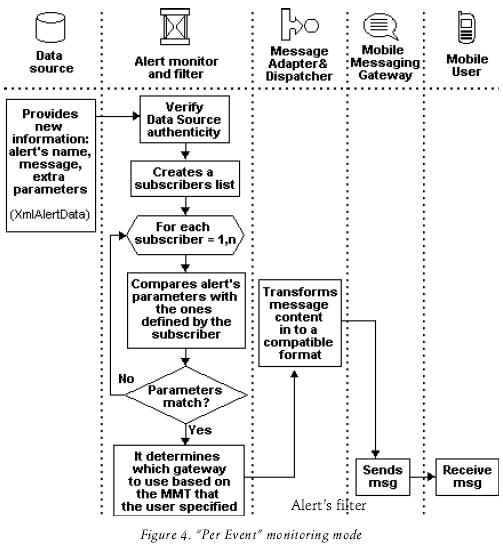 Data source

Alert monitor and filter

Message Adapter& Dispatcher

Mobile Messaging Gateway

Mobile User

Provides new information: alert's name, message, extra parameters

(XmlAlertData)

Verify Data Source authenticity

Creates a subscribers list

For each subscriber = 1,n

Compares alert's parameters with the ones defined by the subscriber

No

Parameters match?

Yes

It determines which gateway to use based on the MMT that the user specified

Transforms message content in to a compatible format

Sends msg

Receive msg

Alert's filter

Figure 4. "Per Event" monitoring mode